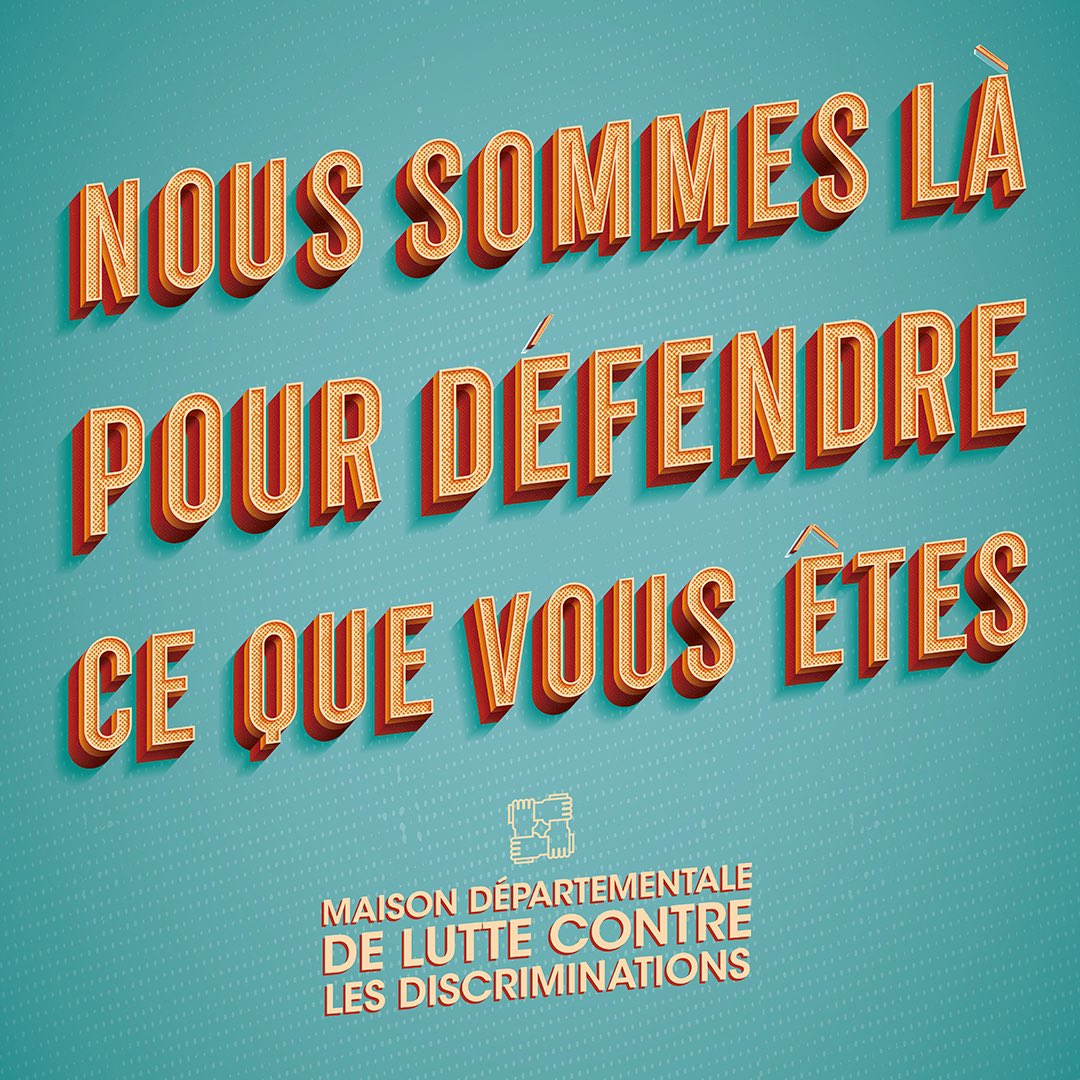 NOUS SOMMES LÀ
POUR DÉFENDRE
CE QUE VOUS ÊTES

MAISON DÉPARTEMENTALE
DE LUTTE CONTRE
LES DISCRIMINATIONS